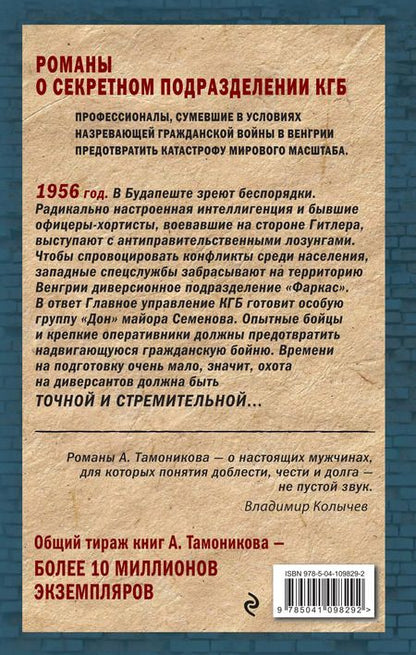 РОМАНЫ
О СЕКРЕТНОМ ПОДРАЗДЕЛЕНИИ КГБ

ПРОФЕССИОНАЛЫ, СУМЕВШИЕ В УСЛОВИЯХ НАЗРЕВАЮЩЕЙ ГРАЖДАНСКОЙ ВОЙНЫ В ВЕНГРИИ ПРЕДОТВРАТИТЬ КАТАСТРОФУ МИРОВОГО МАСШТАБА.

1956 год. В Будапеште зреют беспорядки. Радикально настроенная интеллигенция и бывшие офицеры-хортисты, воевавшие на стороне Гитлера, выступают с антиправительственными лозунгами. Чтобы спровоцировать конфликты среди населения, западные спецслужбы забрасывают на территорию Венгрии диверсионное подразделение «Фаркас». В ответ Главное управление КГБ готовит особую группу «Дон» майора Семенова. Опытные бойцы и крепкие оперативники должны предотвратить надвигающуюся гражданскую бойню. Времени на подготовку очень мало, значит, охота на диверсантов должна быть
ТОЧНОЙ И СТРЕМИТЕЛЬНОЙ...

Романы А. Тамоникова — о настоящих мужчинах, для которых понятия доблести, чести и долга — не пустой звук.
Владимир Колычев

Общий тираж книг А. Тамоникова —
БОЛЕЕ 10 МИЛЛИОНОВ ЭКЗЕМПЛЯРОВ

ISBN 978-5-04-109829-2
9 785041 098292 >